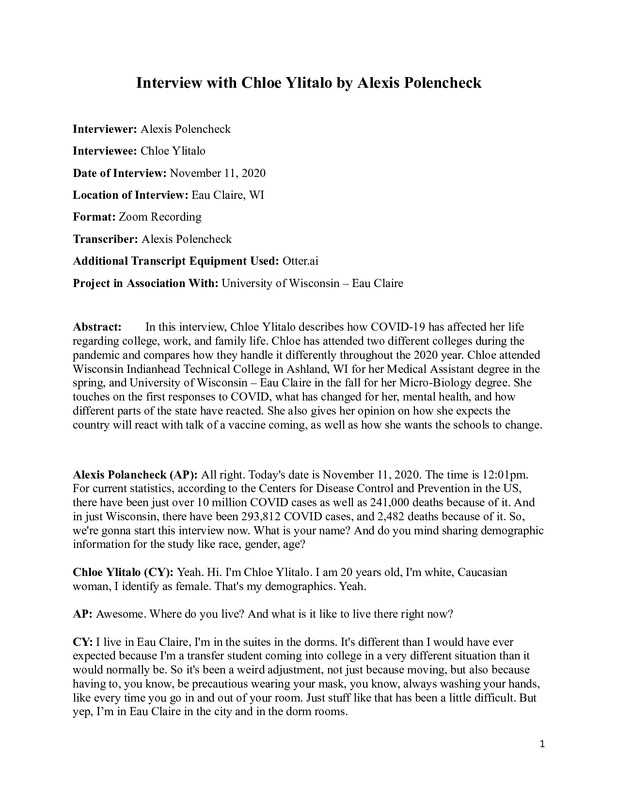 Interview with Chloe Ylitalo by Alexis Polencheck

Interviewer: Alexis Polencheck

Interviewee: Chloe Ylitalo

Date of Interview: November 11, 2020

Location of Interview: Eau Claire, WI

Format: Zoom Recording

Transcriber: Alexis Polencheck

Additional Transcript Equipment Used: Otter.ai

Project in Association With: University of Wisconsin – Eau Claire

Abstract: In this interview, Chloe Ylitalo describes how COVID-19 has affected her life regarding college, work, and family life. Chloe has attended two different colleges during the pandemic and compares how they handle it differently throughout the 2020 year. Chloe attended Wisconsin Indianhead Technical College in Ashland, WI for her Medical Assistant degree in the spring, and University of Wisconsin – Eau Claire in the fall for her Micro-Biology degree. She touches on the first responses to COVID, what has changed for her, mental health, and how different parts of the state have reacted. She also gives her opinion on how she expects the country will react with talk of a vaccine coming, as well as how she wants the schools to change.

Alexis Polancheck (AP): All right. Today's date is November 11, 2020. The time is 12:01pm. For current statistics, according to the Centers for Disease Control and Prevention in the US, there have been just over 10 million COVID cases as well as 241,000 deaths because of it. And in just Wisconsin, there have been 293,812 COVID cases, and 2,482 deaths because of it. So, we're gonna start this interview now. What is your name? And do you mind sharing demographic information for the study like race, gender, age?

Chloe Ylitalo (CY): Yeah. Hi. I'm Chloe Ylitalo. I am 20 years old, I'm white, Caucasian woman, I identify as female. That's my demographics. Yeah.

AP: Awesome. Where do you live? And what is it like to live there right now?

CY: I live in Eau Claire, I'm in the suites in the dorms. It's different than I would have ever expected because I'm a transfer student coming into college in a very different situation than it would normally be. So it's been a weird adjustment, not just because moving, but also because having to, you know, be precautious wearing your mask, you know, always washing your hands, like every time you go in and out of your room. Just stuff like that has been a little difficult. But yep, I'm in Eau Claire in the city and in the dorm rooms.

1